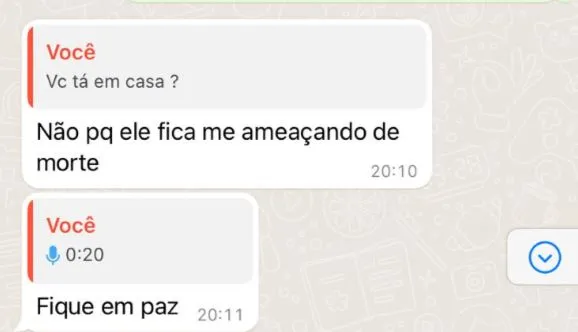 Você
Vc tá em casa ?

Não pq ele fica me ameaçando de morte 20:10

Você
0:20

Fique em paz 20:11